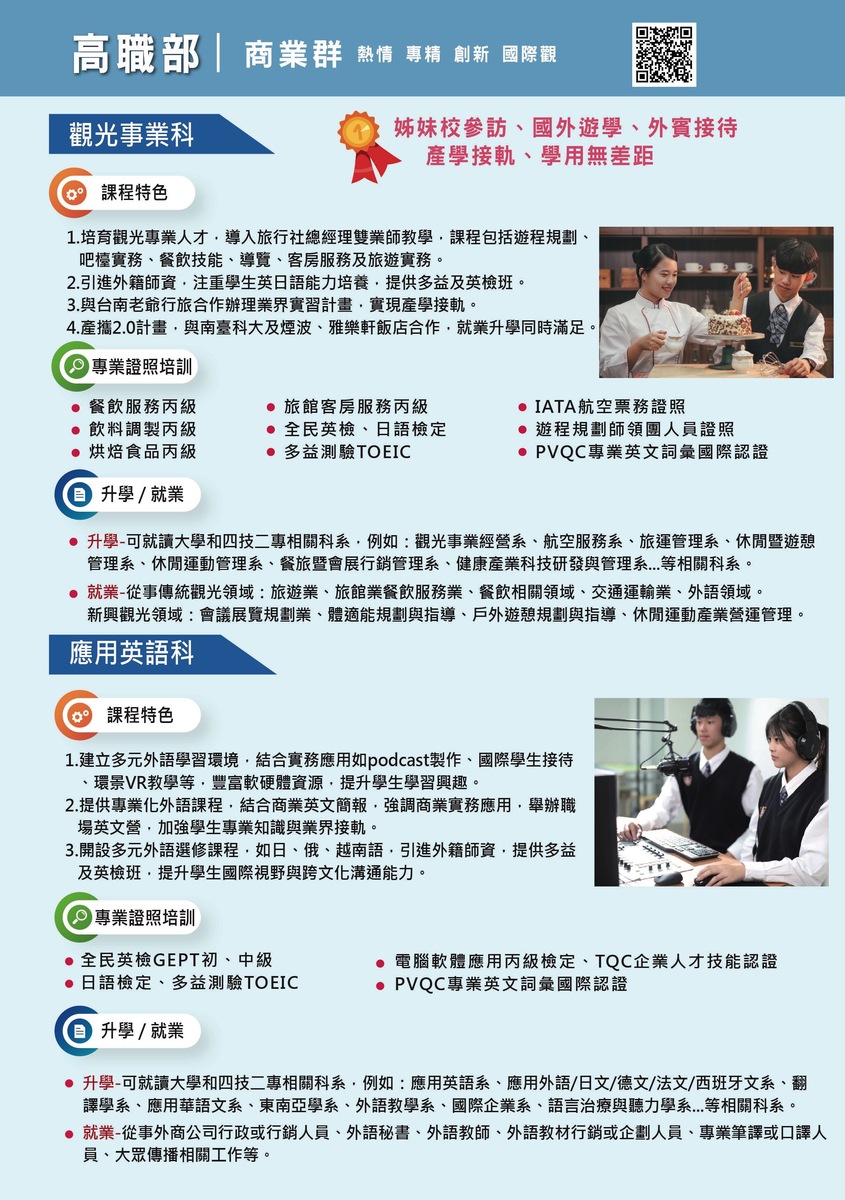 高職部 | 商業群 熱情 專精 創新 國際觀

觀光事業科

姊妹校參訪、國外遊學、外賓接待
產學接軌、學用無差距

課程特色

1.培育觀光專業人才，導入旅行社總經理雙業師教學，課程包括遊程規劃、吧檯實務、餐飲技能、導覽、客房服務及旅遊實務。
2.引進外籍師資，注重學生英日語能力培養，提供多益及英檢班。
3.與台南老爺行旅合作辦理業界實習計畫，實現產學接軌。
4.產攜2.0計畫，與南臺科大及煙波、雅樂軒飯店合作，就業升學同時滿足。

專業證照培訓

● 餐飲服務丙級
● 飲料調製丙級
● 烘焙食品丙級
● 旅館客房服務丙級
● 全民英檢、日語檢定
● 多益測驗TOEIC
● IATA航空票務證照
● 遊程規劃師領團人員證照
● PVQC專業英文詞彙國際認證

升學 / 就業

● 升學-可就讀大學和四技二專相關科系，例如：觀光事業經營系、航空服務系、旅運管理系、休閒暨遊憩管理系、休閒運動管理系、餐旅暨會展行銷管理系、健康產業科技研發與管理系...等相關科系。
● 就業-從事傳統觀光領域：旅遊業、旅館業餐飲服務業、餐飲相關領域、交通運輸業、外語領域。
新興觀光領域：會議展覽規劃業、體適能規劃與指導、戶外遊憩規劃與指導、休閒運動產業營運管理。

應用英語科

課程特色

1.建立多元外語學習環境，結合實務應用如podcast製作、國際學生接待、環景VR教學等，豐富軟硬體資源，提升學生學習興趣。
2.提供專業化外語課程，結合商業英文簡報，強調商業實務應用，舉辦職場英文營，加強學生專業知識與業界接軌。
3.開設多元外語選修課程，如日、俄、越南語，引進外籍師資，提供多益及英檢班，提升學生國際視野與跨文化溝通能力。

專業證照培訓

● 全民英檢GEPT初、中級
● 日語檢定、多益測驗TOEIC
● 電腦軟體應用丙級檢定、TQC企業人才技能認證
● PVQC專業英文詞彙國際認證

升學 / 就業

● 升學-可就讀大學和四技二專相關科系，例如：應用英語系、應用外語/日文/德文/法文/西班牙文系、翻譯學系、應用華語文系、東南亞學系、外語教學系、國際企業系、語言治療與聽力學系...等相關科系。
● 就業-從事外商公司行政或行銷人員、外語秘書、外語教師、外語教材行銷或企劃人員、專業筆譯或口譯人員、大眾傳播相關工作等。